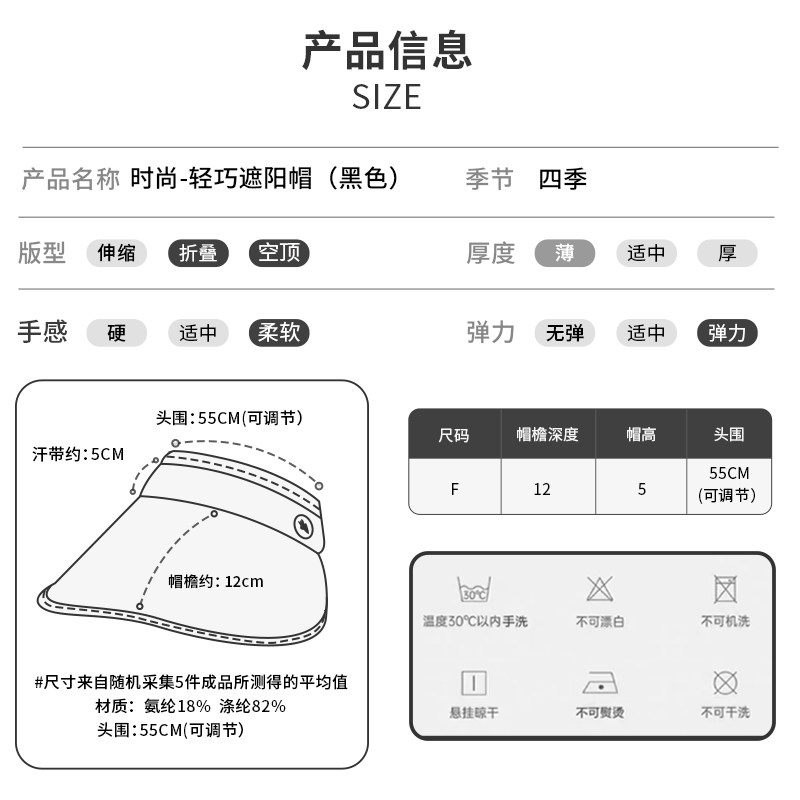 产品信息
SIZE

产品名称 时尚-轻巧遮阳帽（黑色） 季节 四季

版型 伸缩 折叠 空顶 厚度 薄 适中 厚

手感 硬 适中 柔软 弹力 无弹 适中 弹力

头围：55CM(可调节)
汗带约：5CM
帽檐约：12cm

#尺寸来自随机采集5件成品所测得的平均值
材质：氨纶18% 涤纶82%
头围：55CM(可调节)

| 尺码 | 帽檐深度 | 帽高 | 头围 |
|---|---|---|---|
| F | 12 | 5 | 55CM (可调节) |

30℃
温度30℃以内手洗
不可漂白
不可机洗
悬挂晾干
不可熨烫
不可干洗